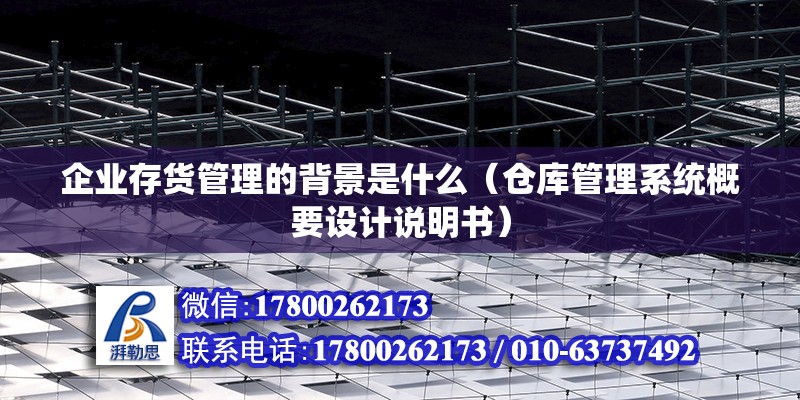 企业存货管理的背景是什么（仓库管理系统概要设计说明书）

湃勒思

微信:17800262173

联系电话:17800262173 / 010-63737492